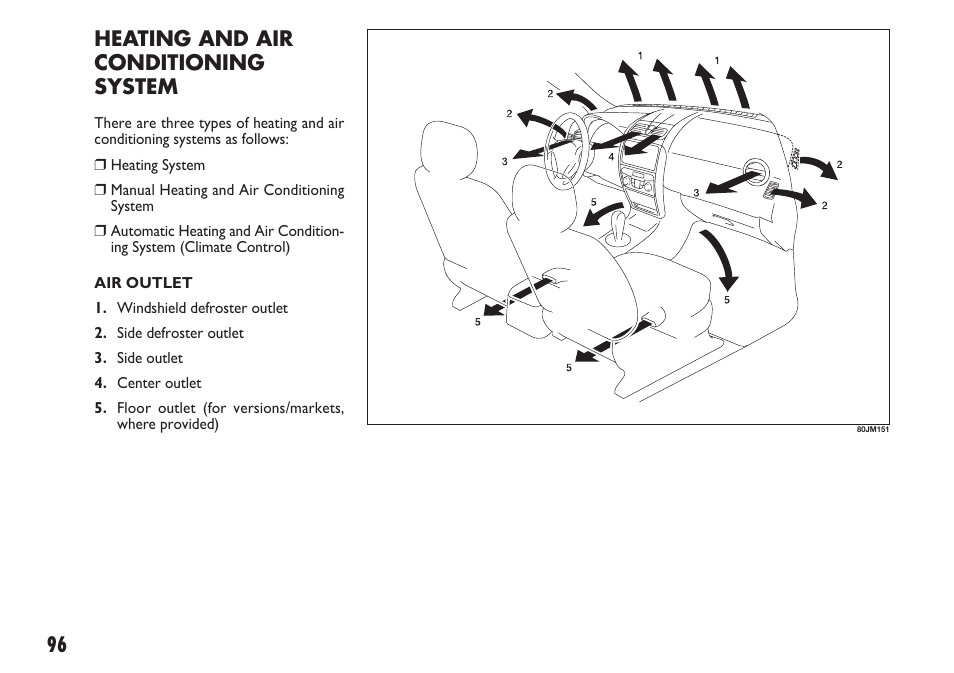 HEATING AND AIR CONDITIONING SYSTEM

There are three types of heating and air conditioning systems as follows:

❒ Heating System

❒ Manual Heating and Air Conditioning System

❒ Automatic Heating and Air Conditioning System (Climate Control)

AIR OUTLET

1. Windshield defroster outlet

2. Side defroster outlet

3. Side outlet

4. Center outlet

5. Floor outlet (for versions/markets, where provided)

1
1
2
2
3
4
5
3
2
2
5
5
5

80JM151

96